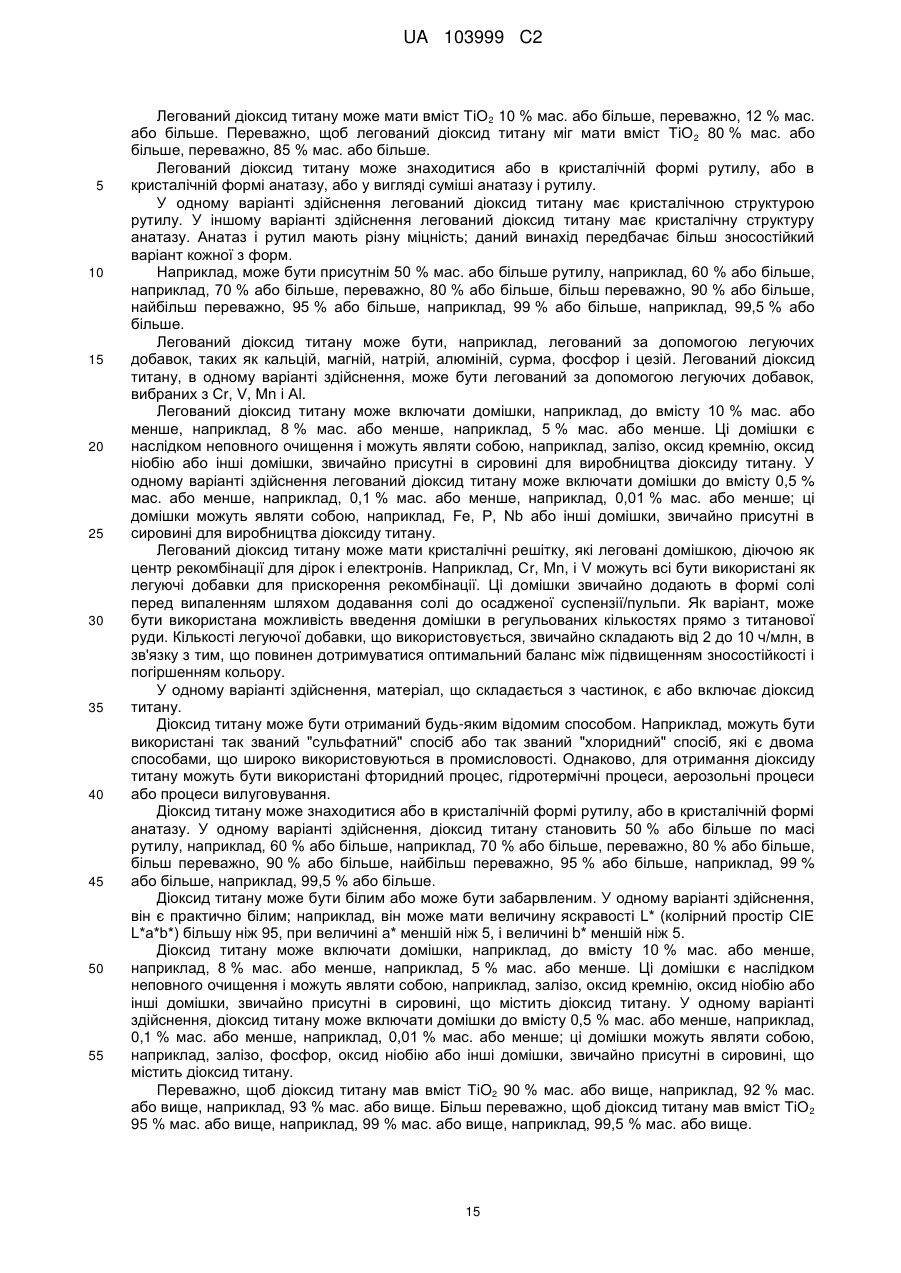 UA 103999 C2

Легований діоксид титану може мати вміст $TiO_2$ 10 % мас. або більше, переважно, 12 % мас. або більше. Переважно, щоб легований діоксид титану міг мати вміст $TiO_2$ 80 % мас. або більше, переважно, 85 % мас. або більше.

Легований діоксид титану може знаходитися або в кристалічній формі рутилу, або в кристалічній формі анатазу, або у вигляді суміші анатазу і рутилу.

5

У одному варіанті здійснення легований діоксид титану має кристалічною структурою рутилу. У іншому варіанті здійснення легований діоксид титану має кристалічну структуру анатазу. Анатаз і рутил мають різну міцність; даний винахід передбачає більш зносостійкий варіант кожної з форм.

10

Наприклад, може бути присутнім 50 % мас. або більше рутилу, наприклад, 60 % або більше, наприклад, 70 % або більше, переважно, 80 % або більше, більш переважно, 90 % або більше, найбільш переважно, 95 % або більше, наприклад, 99 % або більше, наприклад, 99,5 % або більше.

Легований діоксид титану може бути, наприклад, легований за допомогою легуючих добавок, таких як кальцій, магній, натрій, алюміній, сурма, фосфор і цезій. Легований діоксид титану, в одному варіанті здійснення, може бути легований за допомогою легуючих добавок, вибраних з Cr, V, Mn і Al.

15

Легований діоксид титану може включати домішки, наприклад, до вмісту 10 % мас. або менше, наприклад, 8 % мас. або менше, наприклад, 5 % мас. або менше. Ці домішки є наслідком неповного очищення і можуть являти собою, наприклад, залізо, оксид кремнію, оксид ніобію або інші домішки, звичайно присутні в сировині для виробництва діоксиду титану. У одному варіанті здійснення легований діоксид титану може включати домішки до вмісту 0,5 % мас. або менше, наприклад, 0,1 % мас. або менше, наприклад, 0,01 % мас. або менше; ці домішки можуть являти собою, наприклад, Fe, P, Nb або інші домішки, звичайно присутні в сировині для виробництва діоксиду титану.

20

25

Легований діоксид титану може мати кристалічні решітку, які леговані домішкою, діючою як центр рекомбінації для дірок і електронів. Наприклад, Cr, Mn, і V можуть всі бути використані як легуючі добавки для прискорення рекомбінації. Ці домішки звичайно додають в формі солі перед випаленням шляхом додавання солі до осадженої суспензії/пульпи. Як варіант, може бути використана можливість введення домішки в регульованих кількостях прямо з титанової руди. Кількості легуючої добавки, що використовується, звичайно складають від 2 до 10 ч/млн, в зв'язку з тим, що повинен дотримуватися оптимальний баланс між підвищенням зносостійкості і погіршенням кольору.

30

У одному варіанті здійснення, матеріал, що складається з частинок, є або включає діоксид титану.

35

Діоксид титану може бути отриманий будь-яким відомим способом. Наприклад, можуть бути використані так званий "сульфатний" спосіб або так званий "хлоридний" спосіб, які є двома способами, що широко використовуються в промисловості. Однаково, для отримання діоксиду титану можуть бути використані фторидний процес, гідротермічні процеси, аерозольні процеси або процеси вилуговування.

40

Діоксид титану може знаходитися або в кристалічній формі рутилу, або в кристалічній формі анатазу. У одному варіанті здійснення, діоксид титану становить 50 % або більше по масі рутилу, наприклад, 60 % або більше, наприклад, 70 % або більше, переважно, 80 % або більше, більш переважно, 90 % або більше, найбільш переважно, 95 % або більше, наприклад, 99 % або більше, наприклад, 99,5 % або більше.

45

Діоксид титану може бути білим або може бути забарвленим. У одному варіанті здійснення, він є практично білим; наприклад, він може мати величину яскравості L* (колірний простір CIE L*a*b*) більшу ніж 95, при величині a* меншій ніж 5, і величині b* меншій ніж 5.

Діоксид титану може включати домішки, наприклад, до вмісту 10 % мас. або менше, наприклад, 8 % мас. або менше, наприклад, 5 % мас. або менше. Ці домішки є наслідком неповного очищення і можуть являти собою, наприклад, залізо, оксид кремнію, оксид ніобію або інші домішки, звичайно присутні в сировині, що містить діоксид титану. У одному варіанті здійснення, діоксид титану може включати домішки до вмісту 0,5 % мас. або менше, наприклад, 0,1 % мас. або менше, наприклад, 0,01 % мас. або менше; ці домішки можуть являти собою, наприклад, залізо, фосфор, оксид ніобію або інші домішки, звичайно присутні в сировині, що містить діоксид титану.

50

55

Переважно, щоб діоксид титану мав вміст $TiO_2$ 90 % мас. або вище, наприклад, 92 % мас. або вище, наприклад, 93 % мас. або вище. Більш переважно, щоб діоксид титану мав вміст $TiO_2$ 95 % мас. або вище, наприклад, 99 % мас. або вище, наприклад, 99,5 % мас. або вище.

15